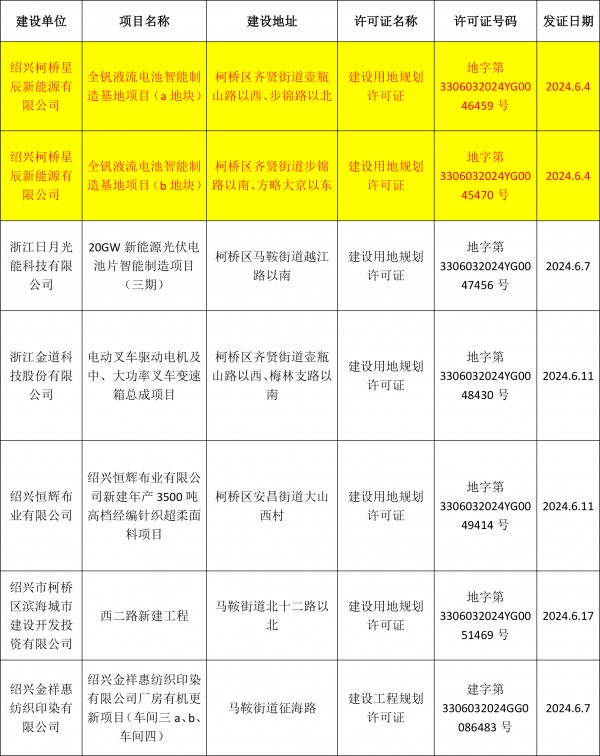 | 建设单位 | 项目名称 | 建设地址 | 许可证名称 | 许可证号码 | 发证日期 |
|---|---|---|---|---|---|
| 绍兴柯桥星辰新能源有限公司 | 全钒液流电池智能制造基地项目（a 地块） | 柯桥区齐贤街道壶瓶山路以西、步锦路以北 | 建设用地规划许可证 | 地字第 3306032024YG0046459 号 | 2024.6.4 |
| 绍兴柯桥星辰新能源有限公司 | 全钒液流电池智能制造基地项目（b 地块） | 柯桥区齐贤街道步锦路以南、方略大京以东 | 建设用地规划许可证 | 地字第 3306032024YG0045470 号 | 2024.6.4 |
| 浙江日月光能科技有限公司 | 20GW 新能源光伏电池片智能制造项目（三期） | 柯桥区马鞍街道越江路以南 | 建设用地规划许可证 | 地字第 3306032024YG0047456 号 | 2024.6.7 |
| 浙江金道科技股份有限公司 | 电动叉车驱动电机及中、大功率叉车变速箱总成项目 | 柯桥区齐贤街道壶瓶山路以西、梅林支路以南 | 建设用地规划许可证 | 地字第 3306032024YG0048430 号 | 2024.6.11 |
| 绍兴恒辉布业有限公司 | 绍兴恒辉布业有限公司新建年产 3500 吨高档经编针织超柔面料项目 | 柯桥区安昌街道大山西村 | 建设用地规划许可证 | 地字第 3306032024YG0049414 号 | 2024.6.11 |
| 绍兴市柯桥区滨海城市建设开发投资有限公司 | 西二路新建工程 | 马鞍街道北十二路以北 | 建设用地规划许可证 | 地字第 3306032024YG0051469 号 | 2024.6.17 |
| 绍兴金祥惠纺织印染有限公司 | 绍兴金祥惠纺织印染有限公司厂房有机更新项目（车间三 a、b、车间四） | 马鞍街道征海路 | 建设工程规划许可证 | 建字第 3306032024GG0086483 号 | 2024.6.7 |